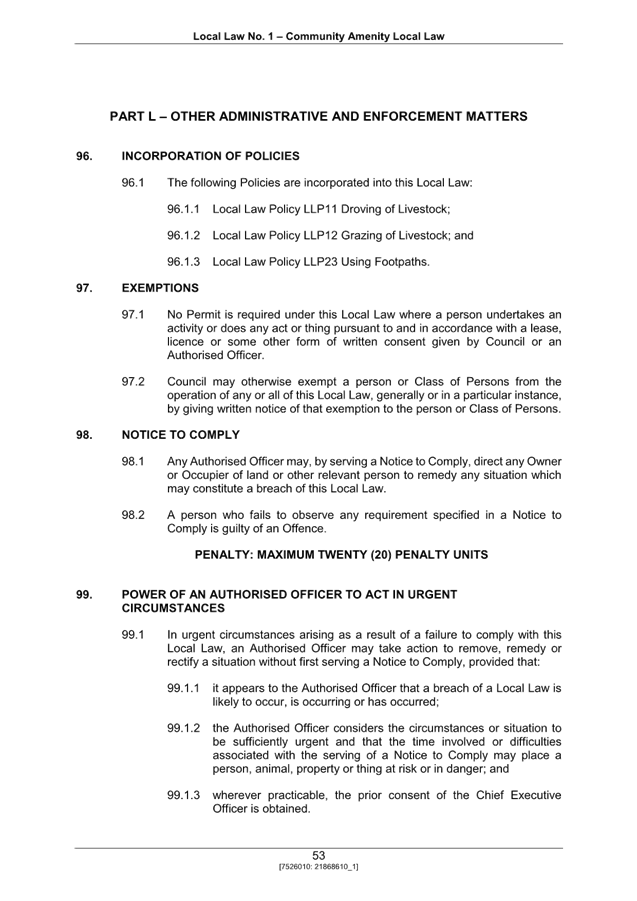 Local Law No. 1 – Community Amenity Local Law

PART L – OTHER ADMINISTRATIVE AND ENFORCEMENT MATTERS

96. INCORPORATION OF POLICIES

96.1 The following Policies are incorporated into this Local Law:

96.1.1 Local Law Policy LLP11 Droving of Livestock;

96.1.2 Local Law Policy LLP12 Grazing of Livestock; and

96.1.3 Local Law Policy LLP23 Using Footpaths.

97. EXEMPTIONS

97.1 No Permit is required under this Local Law where a person undertakes an activity or does any act or thing pursuant to and in accordance with a lease, licence or some other form of written consent given by Council or an Authorised Officer.

97.2 Council may otherwise exempt a person or Class of Persons from the operation of any or all of this Local Law, generally or in a particular instance, by giving written notice of that exemption to the person or Class of Persons.

98. NOTICE TO COMPLY

98.1 Any Authorised Officer may, by serving a Notice to Comply, direct any Owner or Occupier of land or other relevant person to remedy any situation which may constitute a breach of this Local Law.

98.2 A person who fails to observe any requirement specified in a Notice to Comply is guilty of an Offence.

PENALTY: MAXIMUM TWENTY (20) PENALTY UNITS

99. POWER OF AN AUTHORISED OFFICER TO ACT IN URGENT CIRCUMSTANCES

99.1 In urgent circumstances arising as a result of a failure to comply with this Local Law, an Authorised Officer may take action to remove, remedy or rectify a situation without first serving a Notice to Comply, provided that:

99.1.1 it appears to the Authorised Officer that a breach of a Local Law is likely to occur, is occurring or has occurred;

99.1.2 the Authorised Officer considers the circumstances or situation to be sufficiently urgent and that the time involved or difficulties associated with the serving of a Notice to Comply may place a person, animal, property or thing at risk or in danger; and

99.1.3 wherever practicable, the prior consent of the Chief Executive Officer is obtained.

53
[7526010: 21868610_1]